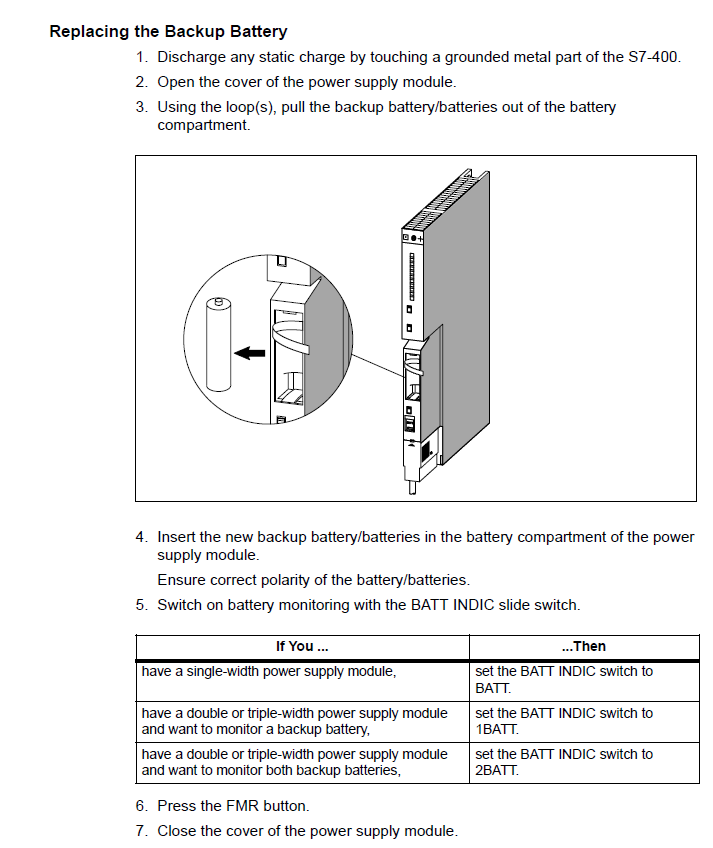 Replacing the Backup Battery

1. Discharge any static charge by touching a grounded metal part of the S7-400.
2. Open the cover of the power supply module.
3. Using the loop(s), pull the backup battery/batteries out of the battery compartment.

4. Insert the new backup battery/batteries in the battery compartment of the power supply module.
Ensure correct polarity of the battery/batteries.
5. Switch on battery monitoring with the BATT INDIC slide switch.

| If You ... | ...Then |
|---|---|
| have a single-width power supply module, | set the BATT INDIC switch to BATT. |
| have a double or triple-width power supply module and want to monitor a backup battery, | set the BATT INDIC switch to 1BATT. |
| have a double or triple-width power supply module and want to monitor both backup batteries, | set the BATT INDIC switch to 2BATT. |

6. Press the FMR button.
7. Close the cover of the power supply module.